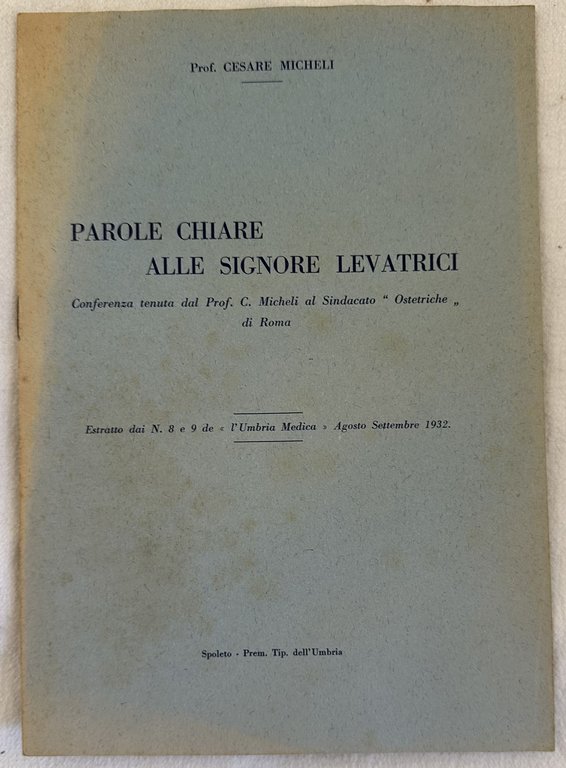 Prof. CESARE MICHELI

PAROLE CHIARE
ALLE SIGNORE LEVATRICI

Conferenza tenuta dal Prof. C. Micheli al Sindacato " Ostetriche „ di Roma

Estratto dai N. 8 e 9 de « l'Umbria Medica » Agosto Settembre 1932.

Spoleto - Prem. Tip. dell'Umbria